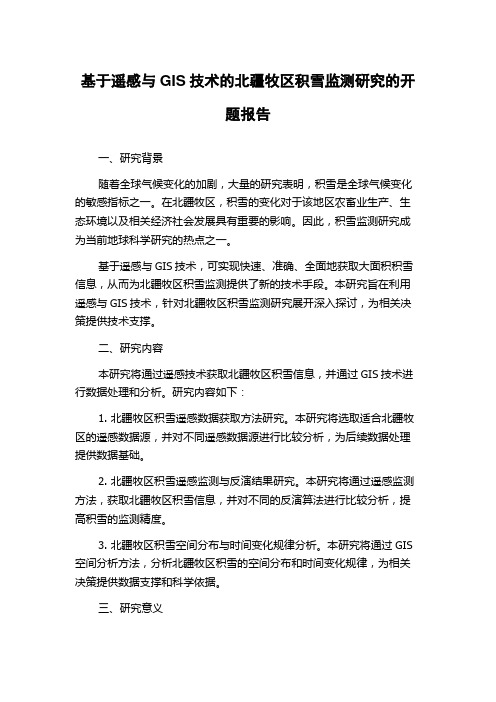 基于遥感与 GIS 技术的北疆牧区积雪监测研究的开题报告

一、研究背景

随着全球气候变化的加剧，大量的研究表明，积雪是全球气候变化的敏感指标之一。在北疆牧区，积雪的变化对于该地区农畜业生产、生态环境以及相关经济社会发展具有重要的影响。因此，积雪监测研究成为当前地球科学研究的热点之一。

基于遥感与 GIS 技术，可实现快速、准确、全面地获取大面积积雪信息，从而为北疆牧区积雪监测提供了新的技术手段。本研究旨在利用遥感与 GIS 技术，针对北疆牧区积雪监测研究展开深入探讨，为相关决策提供技术支撑。

二、研究内容

本研究将通过遥感技术获取北疆牧区积雪信息，并通过 GIS 技术进行数据处理和分析。研究内容如下：

1. 北疆牧区积雪遥感数据获取方法研究。本研究将选取适合北疆牧区的遥感数据源，并对不同遥感数据源进行比较分析，为后续数据处理提供数据基础。

2. 北疆牧区积雪遥感监测与反演结果研究。本研究将通过遥感监测方法，获取北疆牧区积雪信息，并对不同的反演算法进行比较分析，提高积雪的监测精度。

3. 北疆牧区积雪空间分布与时间变化规律分析。本研究将通过 GIS 空间分析方法，分析北疆牧区积雪的空间分布和时间变化规律，为相关决策提供数据支撑和科学依据。

三、研究意义